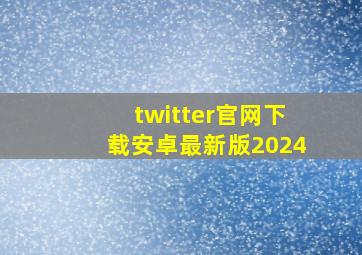 twitter官网下载安卓最新版2024